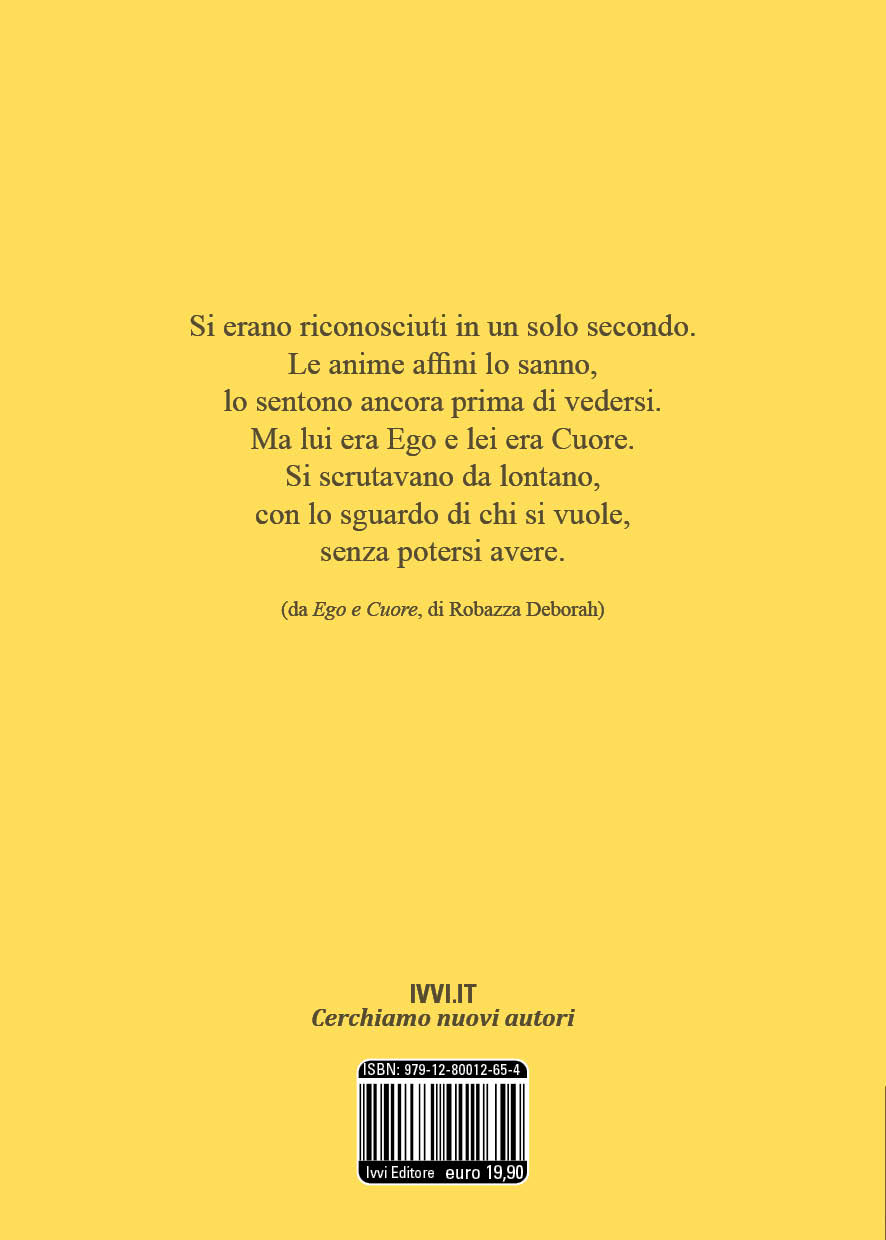 Si erano riconosciuti in un solo secondo.
Le anime affini lo sanno,
lo sentono ancora prima di vedersi.
Ma lui era Ego e lei era Cuore.
Si scrutavano da lontano,
con lo sguardo di chi si vuole,
senza potersi avere.

(da Ego e Cuore, di Robazza Deborah)

IVVI.IT
Cerchiamo nuovi autori

ISBN: 979-12-80012-65-4

Ivvi Editore euro 19,90